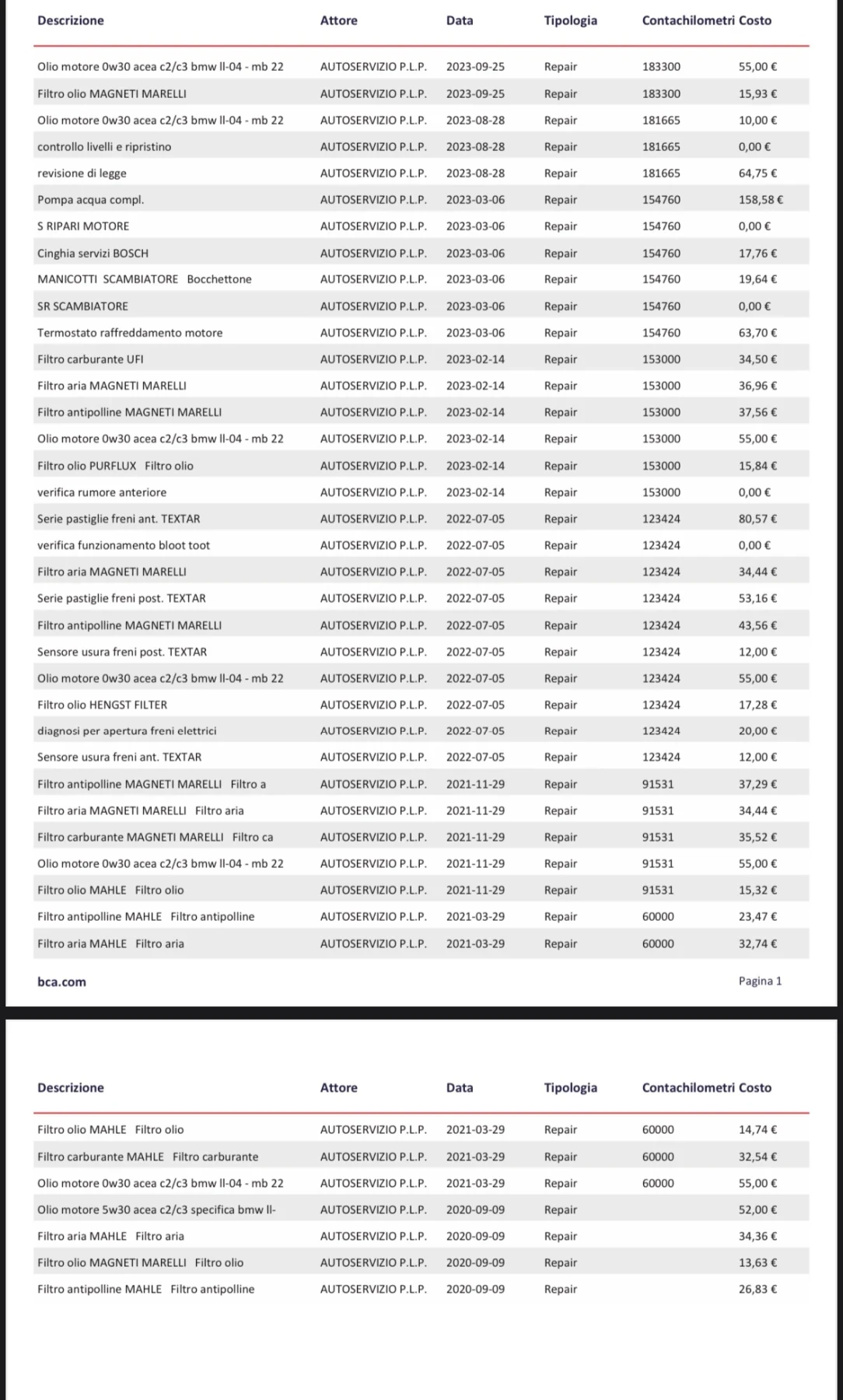 | Descrizione | Attore | Data | Tipologia | Contachilometri | Costo |
|---|---|---|---|---|---|
| Olio motore 0w30 acea c2/c3 bmw ll-04 - mb 22 | AUTOSERVIZIO P.L.P. | 2023-09-25 | Repair | 183300 | 55,00 € |
| Filtro olio MAGNETI MARELLI | AUTOSERVIZIO P.L.P. | 2023-09-25 | Repair | 183300 | 15,93 € |
| Olio motore 0w30 acea c2/c3 bmw ll-04 - mb 22 | AUTOSERVIZIO P.L.P. | 2023-08-28 | Repair | 181665 | 10,00 € |
| controllo livelli e ripristino | AUTOSERVIZIO P.L.P. | 2023-08-28 | Repair | 181665 | 0,00 € |
| revisione di legge | AUTOSERVIZIO P.L.P. | 2023-08-28 | Repair | 181665 | 64,75 € |
| Pompa acqua compl. | AUTOSERVIZIO P.L.P. | 2023-03-06 | Repair | 154760 | 158,58 € |
| S RIPARI MOTORE | AUTOSERVIZIO P.L.P. | 2023-03-06 | Repair | 154760 | 0,00 € |
| Cinghia servizi BOSCH | AUTOSERVIZIO P.L.P. | 2023-03-06 | Repair | 154760 | 17,76 € |
| MANICOTTI SCAMBIATORE Bocchettone | AUTOSERVIZIO P.L.P. | 2023-03-06 | Repair | 154760 | 19,64 € |
| SR SCAMBIATORE | AUTOSERVIZIO P.L.P. | 2023-03-06 | Repair | 154760 | 0,00 € |
| Termostato raffreddamento motore | AUTOSERVIZIO P.L.P. | 2023-03-06 | Repair | 154760 | 63,70 € |
| Filtro carburante UFI | AUTOSERVIZIO P.L.P. | 2023-02-14 | Repair | 153000 | 34,50 € |
| Filtro aria MAGNETI MARELLI | AUTOSERVIZIO P.L.P. | 2023-02-14 | Repair | 153000 | 36,96 € |
| Filtro antipolline MAGNETI MARELLI | AUTOSERVIZIO P.L.P. | 2023-02-14 | Repair | 153000 | 37,56 € |
| Olio motore 0w30 acea c2/c3 bmw ll-04 - mb 22 | AUTOSERVIZIO P.L.P. | 2023-02-14 | Repair | 153000 | 55,00 € |
| Filtro olio PURFLUX Filtro olio | AUTOSERVIZIO P.L.P. | 2023-02-14 | Repair | 153000 | 15,84 € |
| verifica rumore anteriore | AUTOSERVIZIO P.L.P. | 2023-02-14 | Repair | 153000 | 0,00 € |
| Serie pastiglie freni ant. TEXTAR | AUTOSERVIZIO P.L.P. | 2022-07-05 | Repair | 123424 | 80,57 € |
| verifica funzionamento bloot toot | AUTOSERVIZIO P.L.P. | 2022-07-05 | Repair | 123424 | 0,00 € |
| Filtro aria MAGNETI MARELLI | AUTOSERVIZIO P.L.P. | 2022-07-05 | Repair | 123424 | 34,44 € |
| Serie pastiglie freni post. TEXTAR | AUTOSERVIZIO P.L.P. | 2022-07-05 | Repair | 123424 | 53,16 € |
| Filtro antipolline MAGNETI MARELLI | AUTOSERVIZIO P.L.P. | 2022-07-05 | Repair | 123424 | 43,56 € |
| Sensore usura freni post. TEXTAR | AUTOSERVIZIO P.L.P. | 2022-07-05 | Repair | 123424 | 12,00 € |
| Olio motore 0w30 acea c2/c3 bmw ll-04 - mb 22 | AUTOSERVIZIO P.L.P. | 2022-07-05 | Repair | 123424 | 55,00 € |
| Filtro olio HENGST FILTER | AUTOSERVIZIO P.L.P. | 2022-07-05 | Repair | 123424 | 17,28 € |
| diagnosi per apertura freni elettrici | AUTOSERVIZIO P.L.P. | 2022-07-05 | Repair | 123424 | 20,00 € |
| Sensore usura freni ant. TEXTAR | AUTOSERVIZIO P.L.P. | 2022-07-05 | Repair | 123424 | 12,00 € |
| Filtro antipolline MAGNETI MARELLI Filtro a | AUTOSERVIZIO P.L.P. | 2021-11-29 | Repair | 91531 | 37,29 € |
| Filtro aria MAGNETI MARELLI Filtro aria | AUTOSERVIZIO P.L.P. | 2021-11-29 | Repair | 91531 | 34,44 € |
| Filtro carburante MAGNETI MARELLI Filtro ca | AUTOSERVIZIO P.L.P. | 2021-11-29 | Repair | 91531 | 35,52 € |
| Olio motore 0w30 acea c2/c3 bmw ll-04 - mb 22 | AUTOSERVIZIO P.L.P. | 2021-11-29 | Repair | 91531 | 55,00 € |
| Filtro olio MAHLE Filtro olio | AUTOSERVIZIO P.L.P. | 2021-11-29 | Repair | 91531 | 15,32 € |
| Filtro antipolline MAHLE Filtro antipolline | AUTOSERVIZIO P.L.P. | 2021-03-29 | Repair | 60000 | 23,47 € |
| Filtro aria MAHLE Filtro aria | AUTOSERVIZIO P.L.P. | 2021-03-29 | Repair | 60000 | 32,74 € |

bca.com

Pagina 1

| Descrizione | Attore | Data | Tipologia | Contachilometri | Costo |
|---|---|---|---|---|---|
| Filtro olio MAHLE Filtro olio | AUTOSERVIZIO P.L.P. | 2021-03-29 | Repair | 60000 | 14,74 € |
| Filtro carburante MAHLE Filtro carburante | AUTOSERVIZIO P.L.P. | 2021-03-29 | Repair | 60000 | 32,54 € |
| Olio motore 0w30 acea c2/c3 bmw ll-04 - mb 22 | AUTOSERVIZIO P.L.P. | 2021-03-29 | Repair | 60000 | 55,00 € |
| Olio motore 5w30 acea c2/c3 specifica bmw ll- | AUTOSERVIZIO P.L.P. | 2020-09-09 | Repair | | 52,00 € |
| Filtro aria MAHLE Filtro aria | AUTOSERVIZIO P.L.P. | 2020-09-09 | Repair | | 34,36 € |
| Filtro olio MAGNETI MARELLI Filtro olio | AUTOSERVIZIO P.L.P. | 2020-09-09 | Repair | | 13,63 € |
| Filtro antipolline MAHLE Filtro antipolline | AUTOSERVIZIO P.L.P. | 2020-09-09 | Repair | | 26,83 € |